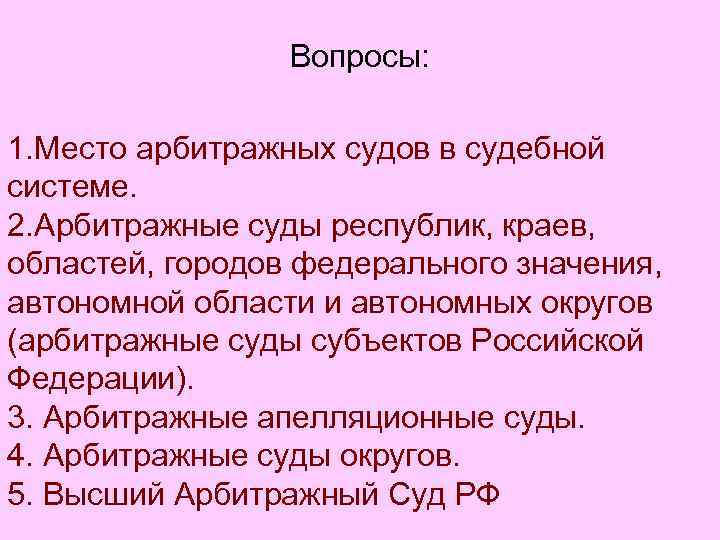 Вопросы:

1.Место арбитражных судов в судебной системе.
2.Арбитражные суды республик, краев, областей, городов федерального значения, автономной области и автономных округов (арбитражные суды субъектов Российской Федерации).
3. Арбитражные апелляционные суды.
4. Арбитражные суды округов.
5. Высший Арбитражный Суд РФ